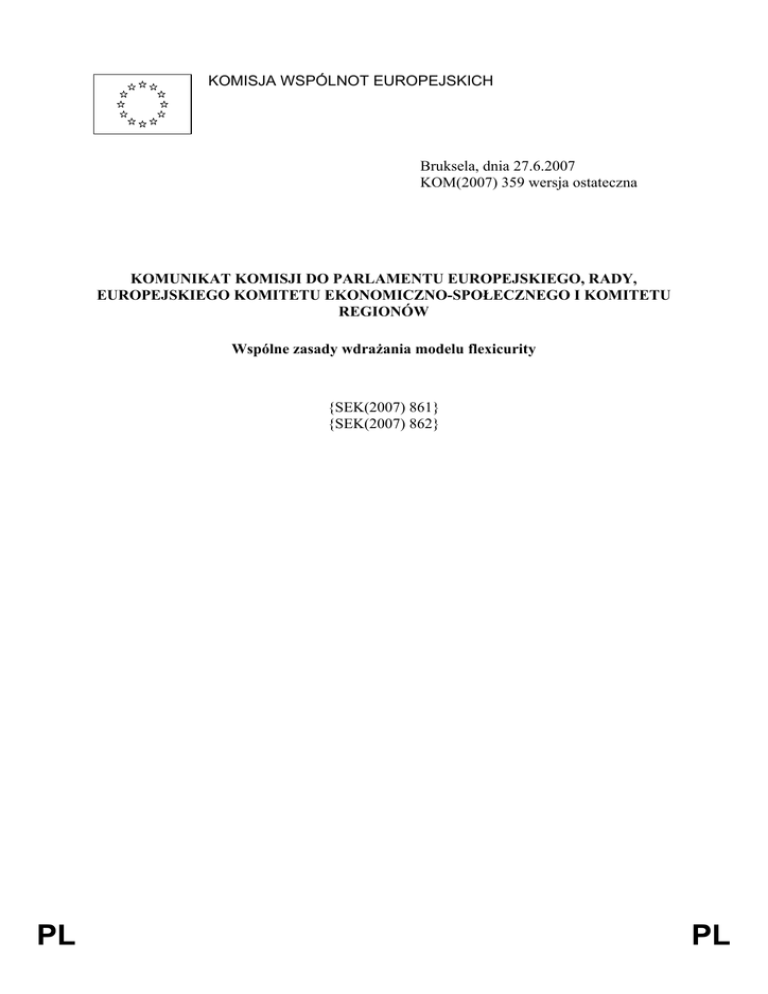 KOMISJA WSPÓLNOT EUROPEJSKICH

Bruksela, dnia 27.6.2007
KOM(2007) 359 wersja ostateczna

KOMUNIKAT KOMISJI DO PARLAMENTU EUROPEJSKIEGO, RADY, EUROPEJSKIEGO KOMITETU EKONOMICZNO-SPOŁECZNEGO I KOMITETU REGIONÓW

Wspólne zasady wdrażania modelu flexicurity

{SEK(2007) 861}
{SEK(2007) 862}

PL

PL